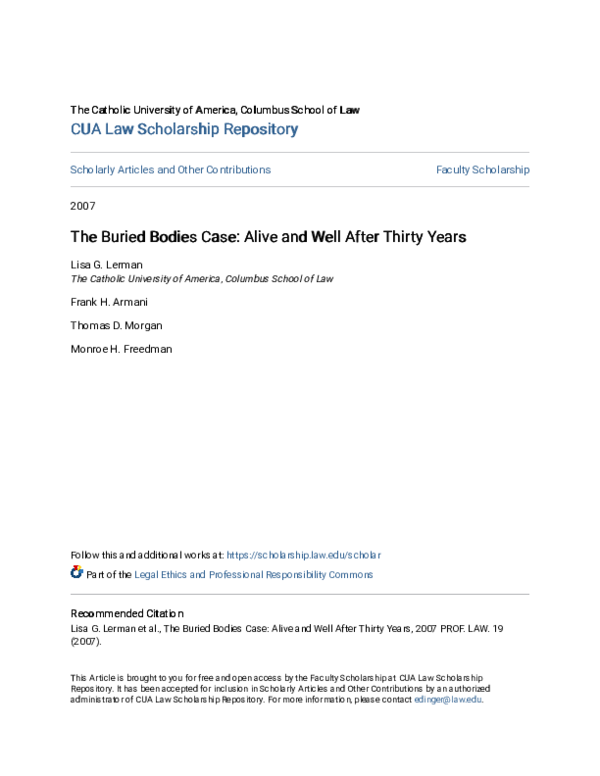 The Catholic University of America, Columbus School of Law
CUA Law Scholarship Repository

Scholarly Articles and Other Contributions

Faculty Scholarship

2007

The Buried Bodies Case: Alive and Well After Thirty Years

Lisa G. Lerman
The Catholic University of America, Columbus School of Law

Frank H. Armani

Thomas D. Morgan

Monroe H. Freedman

Follow this and additional works at: https://scholarship.law.edu/scholar

Part of the Legal Ethics and Professional Responsibility Commons

Recommended Citation
Lisa G. Lerman et al., The Buried Bodies Case: Alive and Well After Thirty Years, 2007 PROF. LAW. 19 (2007).

This Article is brought to you for free and open access by the Faculty Scholarship at CUA Law Scholarship Repository. It has been accepted for inclusion in Scholarly Articles and Other Contributions by an authorized administrator of CUA Law Scholarship Repository. For more information, please contact edinger@law.edu.